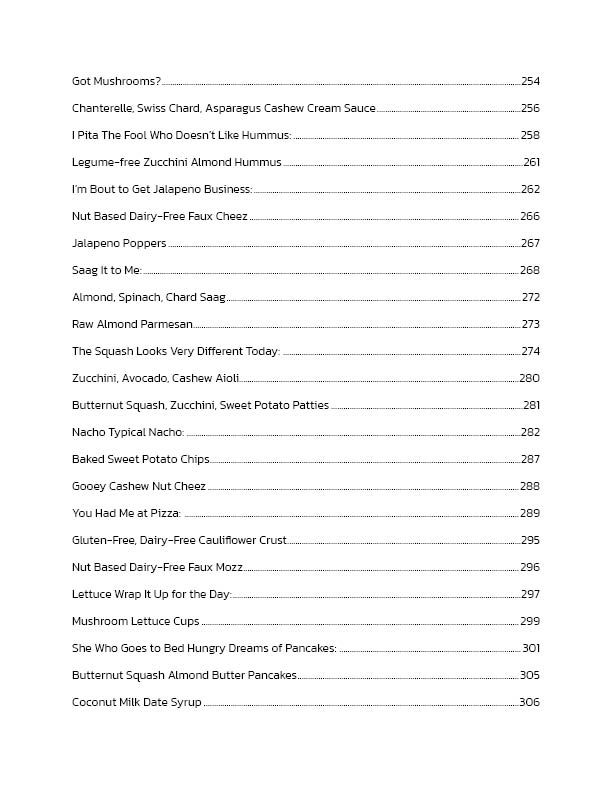 Got Mushrooms? 254

Chanterelle, Swiss Chard, Asparagus Cashew Cream Sauce 256

I Pita The Fool Who Doesn't Like Hummus: 258

Legume-free Zucchini Almond Hummus 261

I'm Bout to Get Jalapeno Business: 262

Nut Based Dairy-Free Faux Cheez 266

Jalapeno Poppers 267

Saag It to Me: 268

Almond, Spinach, Chard Saag 272

Raw Almond Parmesan 273

The Squash Looks Very Different Today: 274

Zucchini, Avocado, Cashew Aioli 280

Butternut Squash, Zucchini, Sweet Potato Patties 281

Nacho Typical Nacho: 282

Baked Sweet Potato Chips 287

Gooey Cashew Nut Cheez 288

You Had Me at Pizza: 289

Gluten-Free, Dairy-Free Cauliflower Crust 295

Nut Based Dairy-Free Faux Mozz 296

Lettuce Wrap It Up for the Day: 297

Mushroom Lettuce Cups 299

She Who Goes to Bed Hungry Dreams of Pancakes: 301

Butternut Squash Almond Butter Pancakes 305

Coconut Milk Date Syrup 306